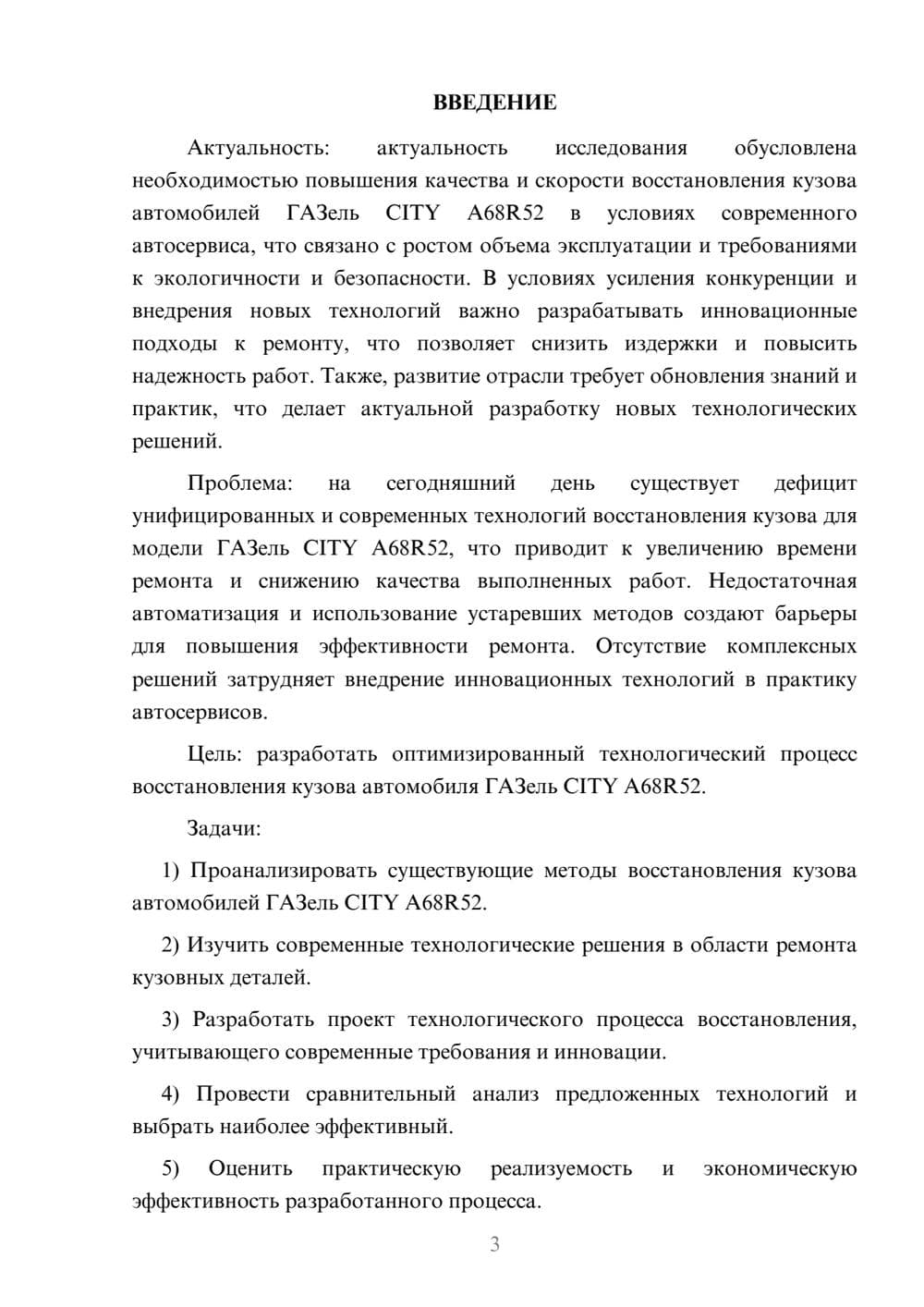 ВВЕДЕНИЕ

Актуальность: актуальность исследования обусловлена необходимостью повышения качества и скорости восстановления кузова автомобилей ГАЗель CITY A68R52 в условиях современного автосервиса, что связано с ростом объема эксплуатации и требованиями к экологичности и безопасности. В условиях усиления конкуренции и внедрения новых технологий важно разрабатывать инновационные подходы к ремонту, что позволяет снизить издержки и повысить надежность работ. Также, развитие отрасли требует обновления знаний и практик, что делает актуальной разработку новых технологических решений.

Проблема: на сегодняшний день существует дефицит унифицированных и современных технологий восстановления кузова для модели ГАЗель CITY A68R52, что приводит к увеличению времени ремонта и снижению качества выполненных работ. Недостаточная автоматизация и использование устаревших методов создают барьеры для повышения эффективности ремонта. Отсутствие комплексных решений затрудняет внедрение инновационных технологий в практику автосервисов.

Цель: разработать оптимизированный технологический процесс восстановления кузова автомобиля ГАЗель CITY A68R52.

Задачи:

1) Проанализировать существующие методы восстановления кузова автомобилей ГАЗель CITY A68R52.

2) Изучить современные технологические решения в области ремонта кузовных деталей.

3) Разработать проект технологического процесса восстановления, учитывающего современные требования и инновации.

4) Провести сравнительный анализ предложенных технологий и выбрать наиболее эффективный.

5) Оценить практическую реализуемость и экономическую эффективность разработанного процесса.

3